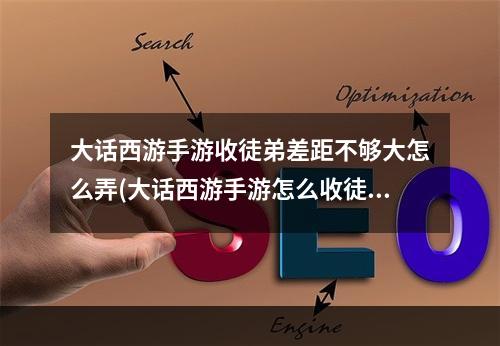 Search

Optimization

大话西游手游收徒弟差距不够大怎么弄(大话西游手游怎么收徒...

SEO

Engine